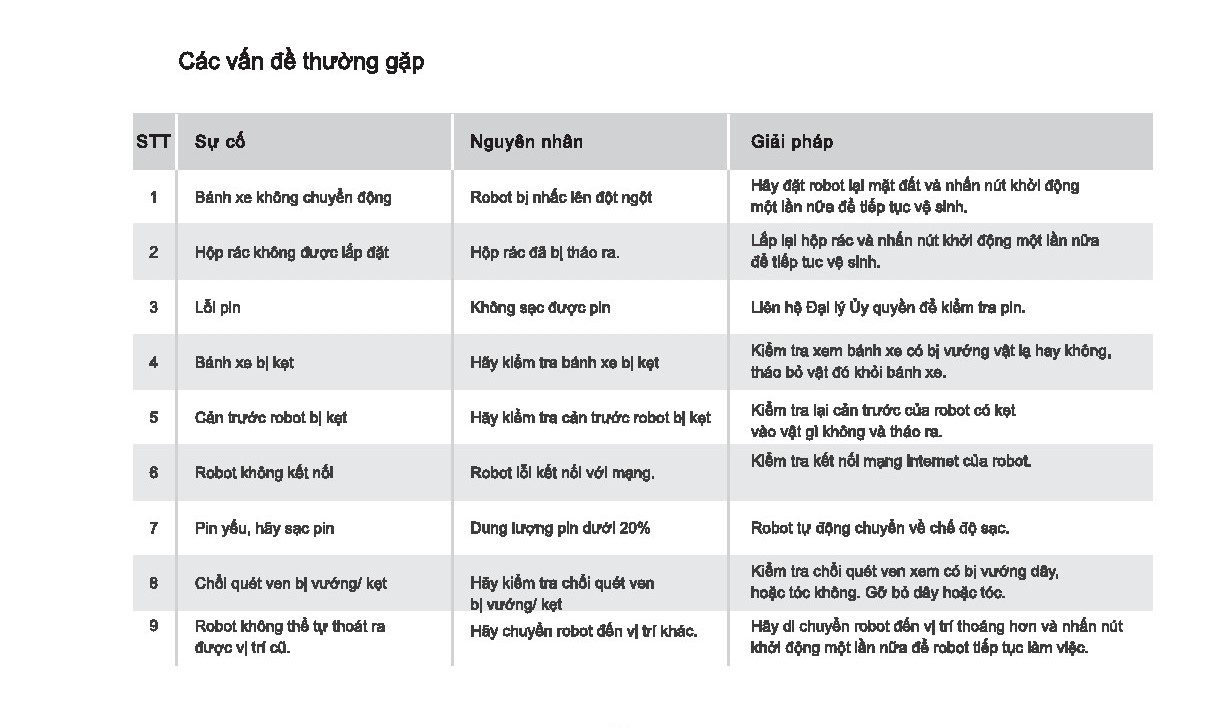 Các vấn đề thường gặp

| STT | Sự cố | Nguyên nhân | Giải pháp |
|---|---|---|---|
| 1 | Bánh xe không chuyển động | Robot bị nhấc lên đột ngột | Hãy đặt robot lại mặt đất và nhấn nút khởi động một lần nữa để tiếp tục vệ sinh. |
| 2 | Hộp rác không được lắp đặt | Hộp rác đã bị tháo ra. | Lắp lại hộp rác và nhấn nút khởi động một lần nữa để tiếp tục vệ sinh. |
| 3 | Lỗi pin | Không sạc được pin | Liên hệ Đại lý Ủy quyền để kiểm tra pin. |
| 4 | Bánh xe bị kẹt | Hãy kiểm tra bánh xe bị kẹt | Kiểm tra xem bánh xe có bị vướng vật lạ hay không, tháo bỏ vật đó khỏi bánh xe. |
| 5 | Cản trước robot bị kẹt | Hãy kiểm tra cản trước robot bị kẹt | Kiểm tra lại cản trước của robot có kẹt vào vật gì không và tháo ra. |
| 6 | Robot không kết nối | Robot lỗi kết nối với mạng. | Kiểm tra kết nối mạng internet của robot. |
| 7 | Pin yếu, hãy sạc pin | Dung lượng pin dưới 20% | Robot tự động chuyển về chế độ sạc. |
| 8 | Chổi quét ven bị vướng/ kẹt | Hãy kiểm tra chổi quét ven bị vướng/ kẹt | Kiểm tra chổi quét ven xem có bị vướng dây, hoặc tóc không. Gỡ bỏ dây hoặc tóc. |
| 9 | Robot không thể tự thoát ra được vị trí cũ. | Hãy chuyển robot đến vị trí khác. | Hãy di chuyển robot đến vị trí thoáng hơn và nhấn nút khởi động một lần nữa để robot tiếp tục làm việc. |